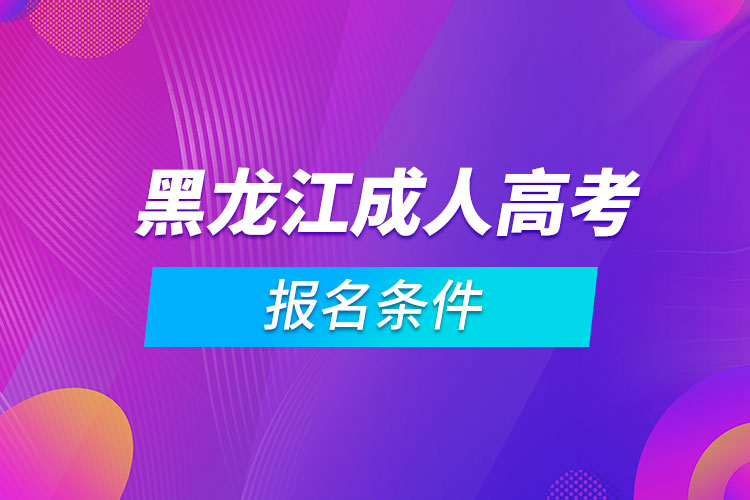 黑龙江成人高考

报名条件